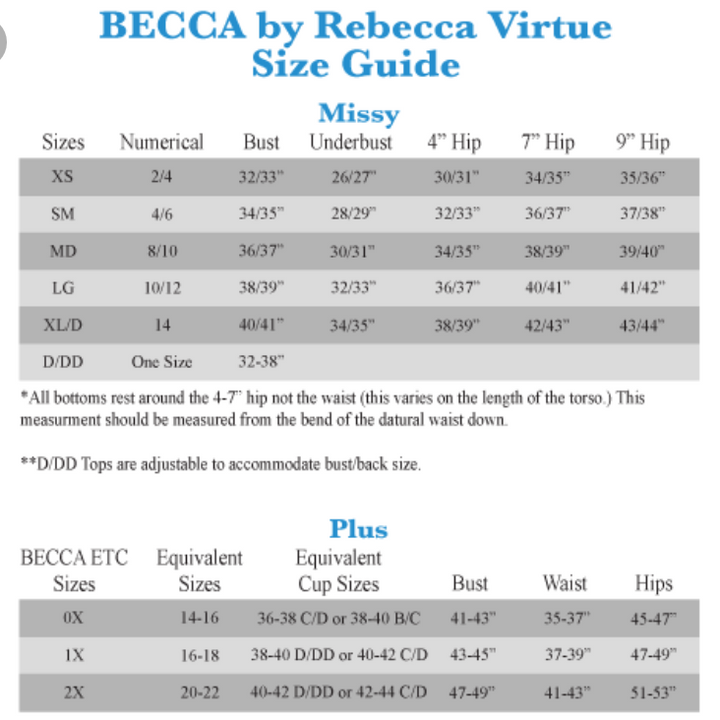 BECCA by Rebecca Virtue
Size Guide

Missy

| Sizes | Numerical | Bust | Underbust | 4" Hip | 7" Hip | 9" Hip |
|---|---|---|---|---|---|---|
| XS | 2/4 | 32/33" | 26/27" | 30/31" | 34/35" | 35/36" |
| SM | 4/6 | 34/35" | 28/29" | 32/33" | 36/37" | 37/38" |
| MD | 8/10 | 36/37" | 30/31" | 34/35" | 38/39" | 39/40" |
| LG | 10/12 | 38/39" | 32/33" | 36/37" | 40/41" | 41/42" |
| XL/D | 14 | 40/41" | 34/35" | 38/39" | 42/43" | 43/44" |
| D/DD | One Size | 32-38" | | | | |

*All bottoms rest around the 4-7" hip not the waist (this varies on the length of the torso.) This measurment should be measured from the bend of the datural waist down.

**D/DD Tops are adjustable to accommodate bust/back size.

Plus

| BECCA ETC Sizes | Equivalent Sizes | Equivalent Cup Sizes | Bust | Waist | Hips |
|---|---|---|---|---|---|
| 0X | 14-16 | 36-38 C/D or 38-40 B/C | 41-43" | 35-37" | 45-47" |
| 1X | 16-18 | 38-40 D/DD or 40-42 C/D | 43-45" | 37-39" | 47-49" |
| 2X | 20-22 | 40-42 D/DD or 42-44 C/D | 47-49" | 41-43" | 51-53" |